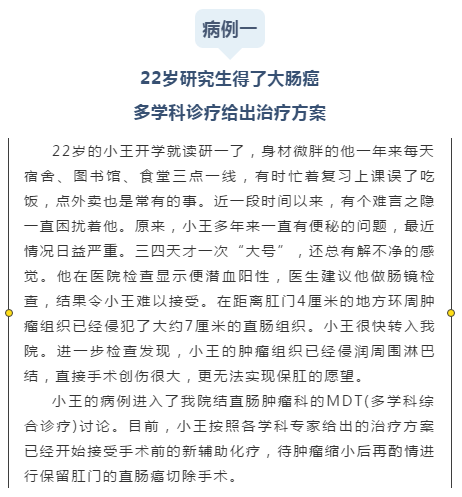 病例一

22岁研究生得了大肠癌
多学科诊疗给出治疗方案

22岁的小王开学就读研一了，身材微胖的他一年来每天宿舍、图书馆、食堂三点一线，有时忙着复习上课误了吃饭，点外卖也是常有的事。近一段时间以来，有个难言之隐一直困扰着他。原来，小王多年来一直有便秘的问题，最近情况日益严重。三四天才一次“大号”，还总有解不净的感觉。他在医院检查显示便潜血阳性，医生建议他做肠镜检查，结果令小王难以接受。在距离肛门4厘米的地方环周肿瘤组织已经侵犯了大约7厘米的直肠组织。小王很快转入我院。进一步检查发现，小王的肿瘤组织已经侵润周围淋巴结，直接手术创伤很大，更无法实现保肛的愿望。

小王的病例进入了我院结直肠肿瘤科的MDT(多学科综合诊疗)讨论。目前，小王按照各学科专家给出的治疗方案已经开始接受手术前的新辅助化疗，待肿瘤缩小后再酌情进行保留肛门的直肠癌切除手术。